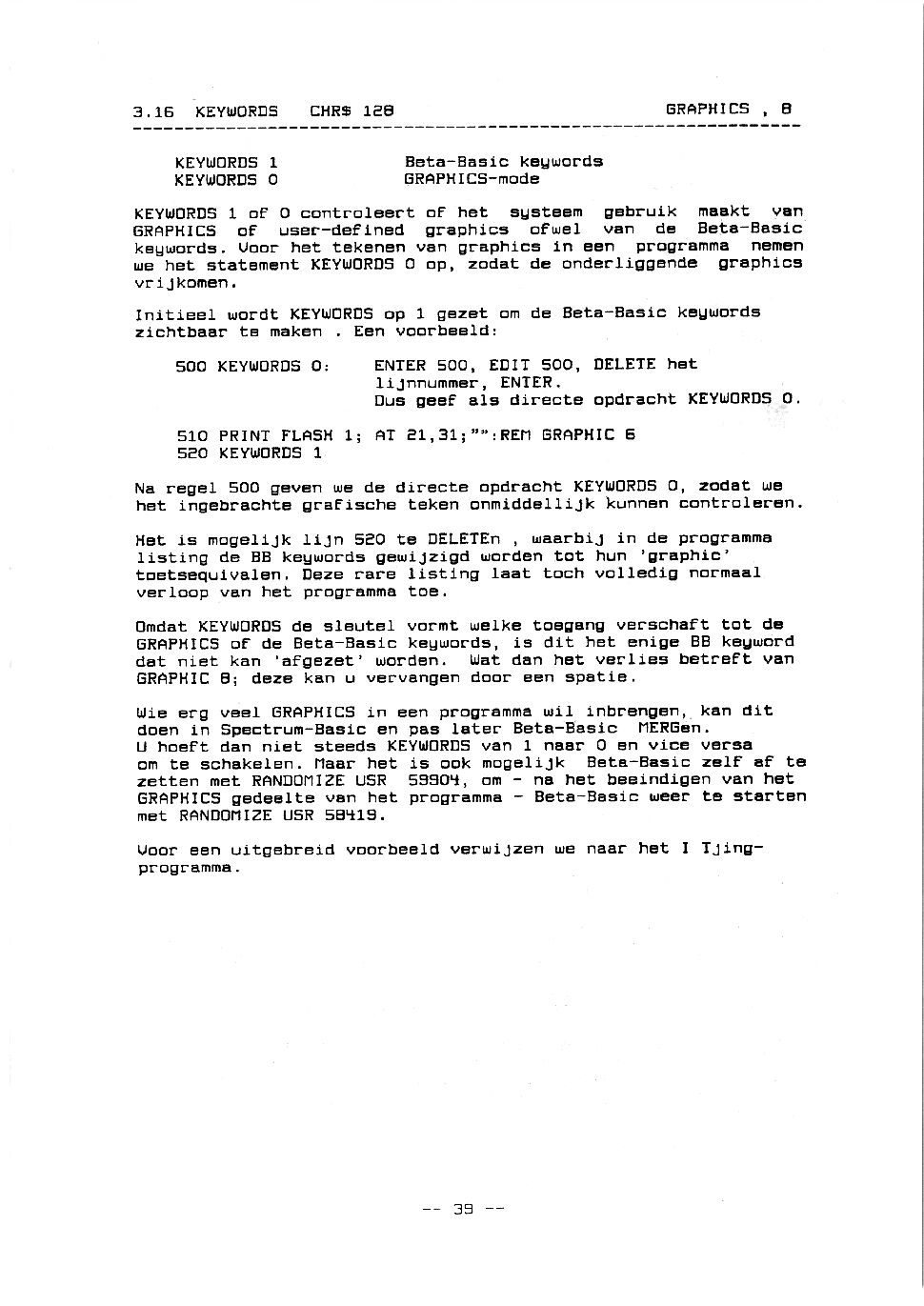 3.16 KEYWORDS CHR$ 128 GRAPHICS , 8

KEYWORDS 1 Beta-Basic keywords
KEYWORDS 0 GRAPHICS-mode

KEYWORDS 1 of 0 controleert of het systeem gebruik maakt van GRAPHICS of user-defined graphics ofwel van de Beta-Basic keywords. Voor het tekenen van graphics in een programma nemen we het statement KEYWORDS 0 op, zodat de onderliggende graphics vrijkomen.

Initieel wordt KEYWORDS op 1 gezet om de Beta-Basic keywords zichtbaar te maken . Een voorbeeld:

500 KEYWORDS 0: ENTER 500, EDIT 500, DELETE het lijnnummer, ENTER.
Dus geef als directe opdracht KEYWORDS 0.

510 PRINT FLASH 1; AT 21,31;"":REM GRAPHIC 6
520 KEYWORDS 1

Na regel 500 geven we de directe opdracht KEYWORDS 0, zodat we het ingebrachte grafische teken onmiddellijk kunnen controleren.

Het is mogelijk lijn 520 te DELETEn , waarbij in de programma listing de BB keywords gewijzigd worden tot hun 'graphic' toetsequivalen. Deze rare listing laat toch volledig normaal verloop van het programma toe.

Omdat KEYWORDS de sleutel vormt welke toegang verschaft tot de GRAPHICS of de Beta-Basic keywords, is dit het enige BB keyword dat niet kan 'afgezet' worden. Wat dan het verlies betreft van GRAPHIC 8; deze kan u vervangen door een spatie.

Wie erg veel GRAPHICS in een programma wil inbrengen, kan dit doen in Spectrum-Basic en pas later Beta-Basic MERGen.
U hoeft dan niet steeds KEYWORDS van 1 naar 0 en vice versa om te schakelen. Maar het is ook mogelijk Beta-Basic zelf af te zetten met RANDOMIZE USR 59904, om - na het beeindigen van het GRAPHICS gedeelte van het programma - Beta-Basic weer te starten met RANDOMIZE USR 58419.

Voor een uitgebreid voorbeeld verwijzen we naar het I Tjing-programma.

-- 39 --